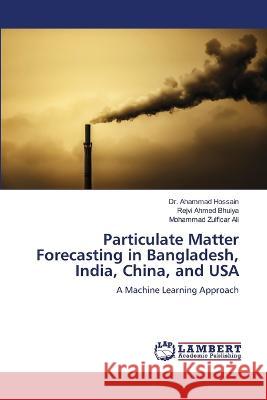 Dr. Ahammad Hossain
Rejvi Ahmed Bhuiya
Mohammad Zulficar Ali

Particulate Matter Forecasting in Bangladesh, India, China, and USA

A Machine Learning Approach

LAP LAMBERT Academic Publishing

Kraina Książek